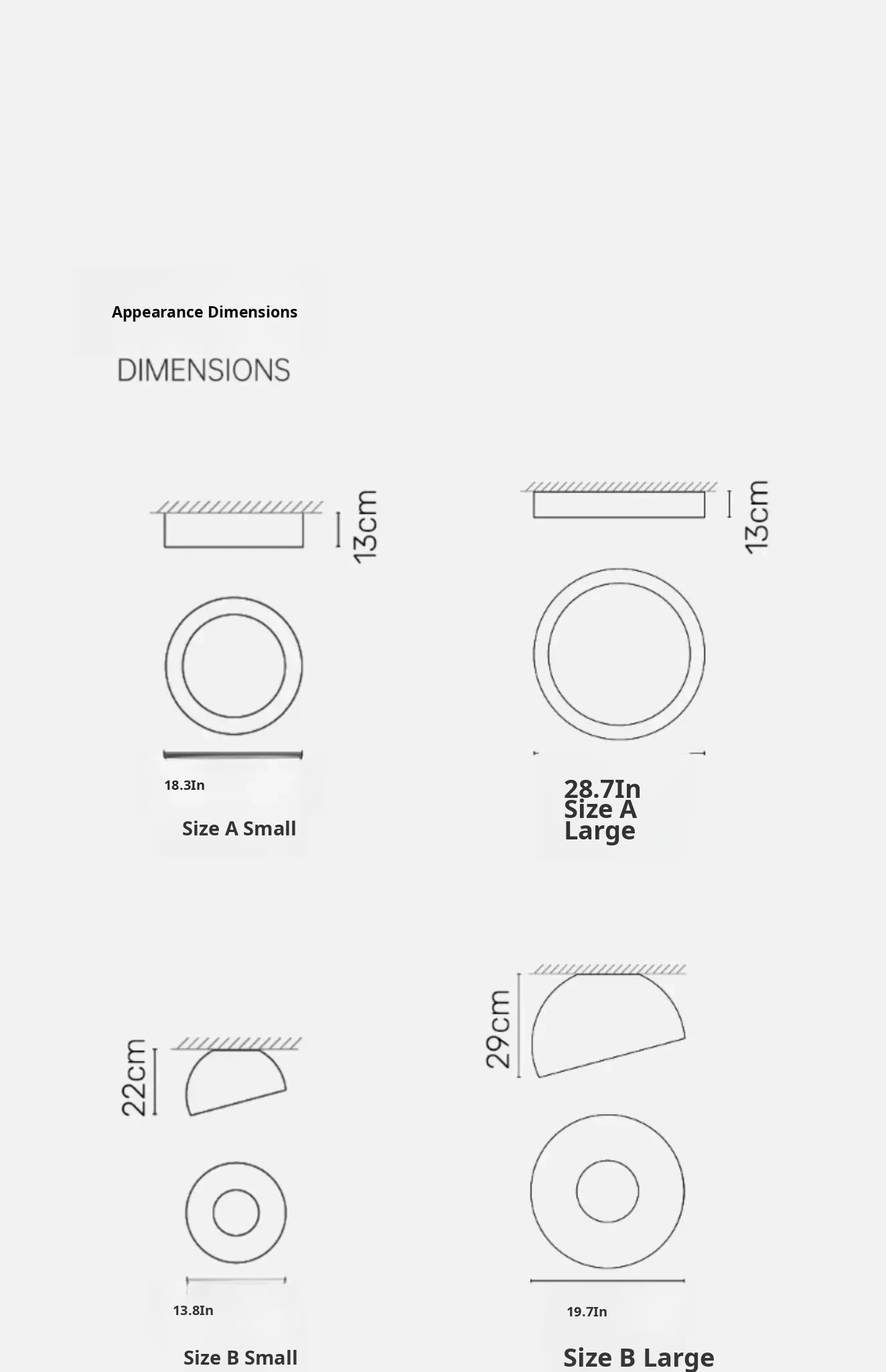 Appearance Dimensions

DIMENSIONS

13cm

18.3In

Size A Small

13cm

28.7In
Size A
Large

22cm

13.8In

Size B Small

29cm

19.7In

Size B Large